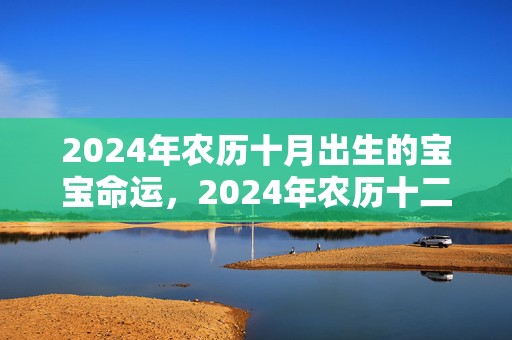 2024年农历十月出生的宝宝命运，2024年农历十二